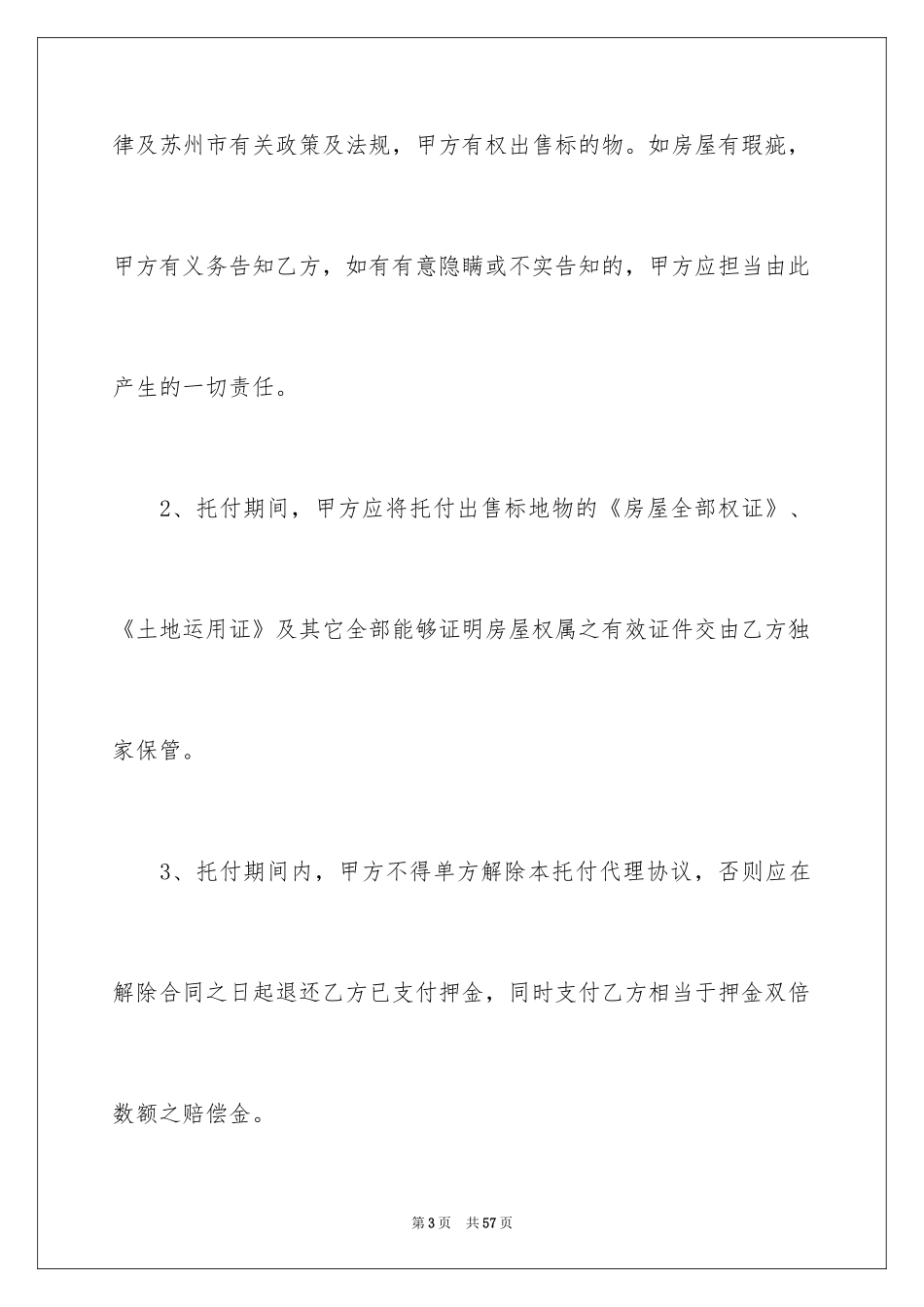 律及苏州市有关政策及法规，甲方有权出售标的物。如房屋有瑕疵，甲方有义务告知乙方，如有有意隐瞒或不实告知的，甲方应担当由此产生的一切责任。

2、托付期间，甲方应将托付出售标地物的《房屋全部权证》、《土地运用证》及其它全部能够证明房屋权属之有效证件交由乙方独家保管。

3、托付期间内，甲方不得单方解除本托付代理协议，否则应在解除合同之日起退还乙方已支付押金，同时支付乙方相当于押金双倍数额之赔偿金。

第3页 共57页